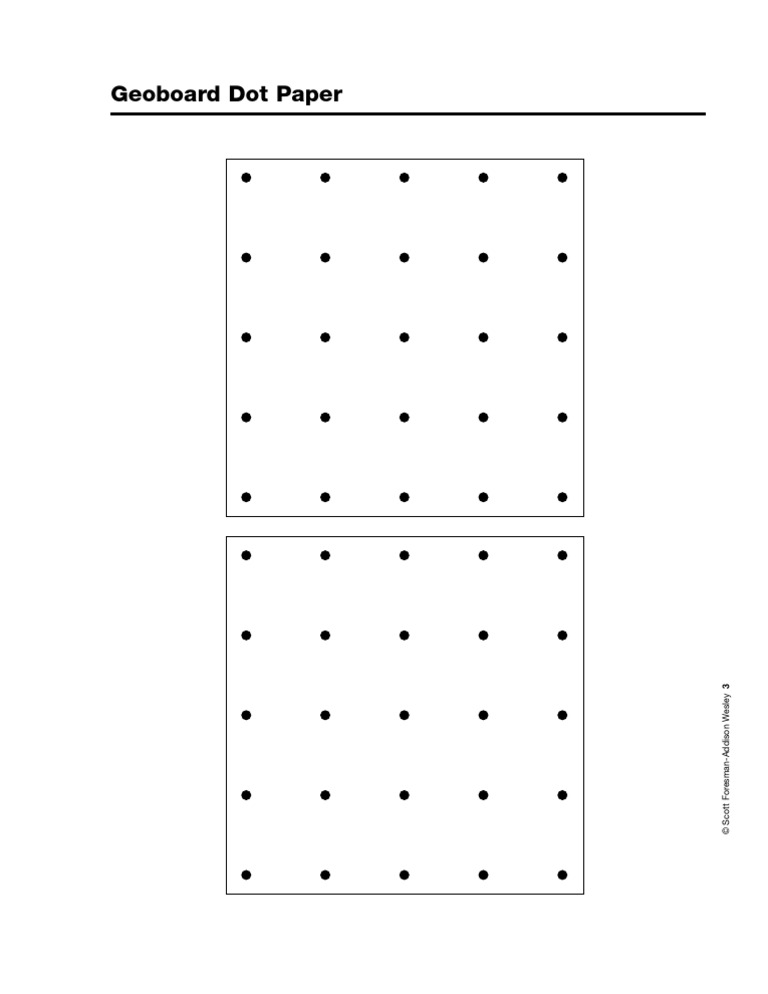 Geoboard Dot Paper

© Scott Foresman-Addison Wesley 3